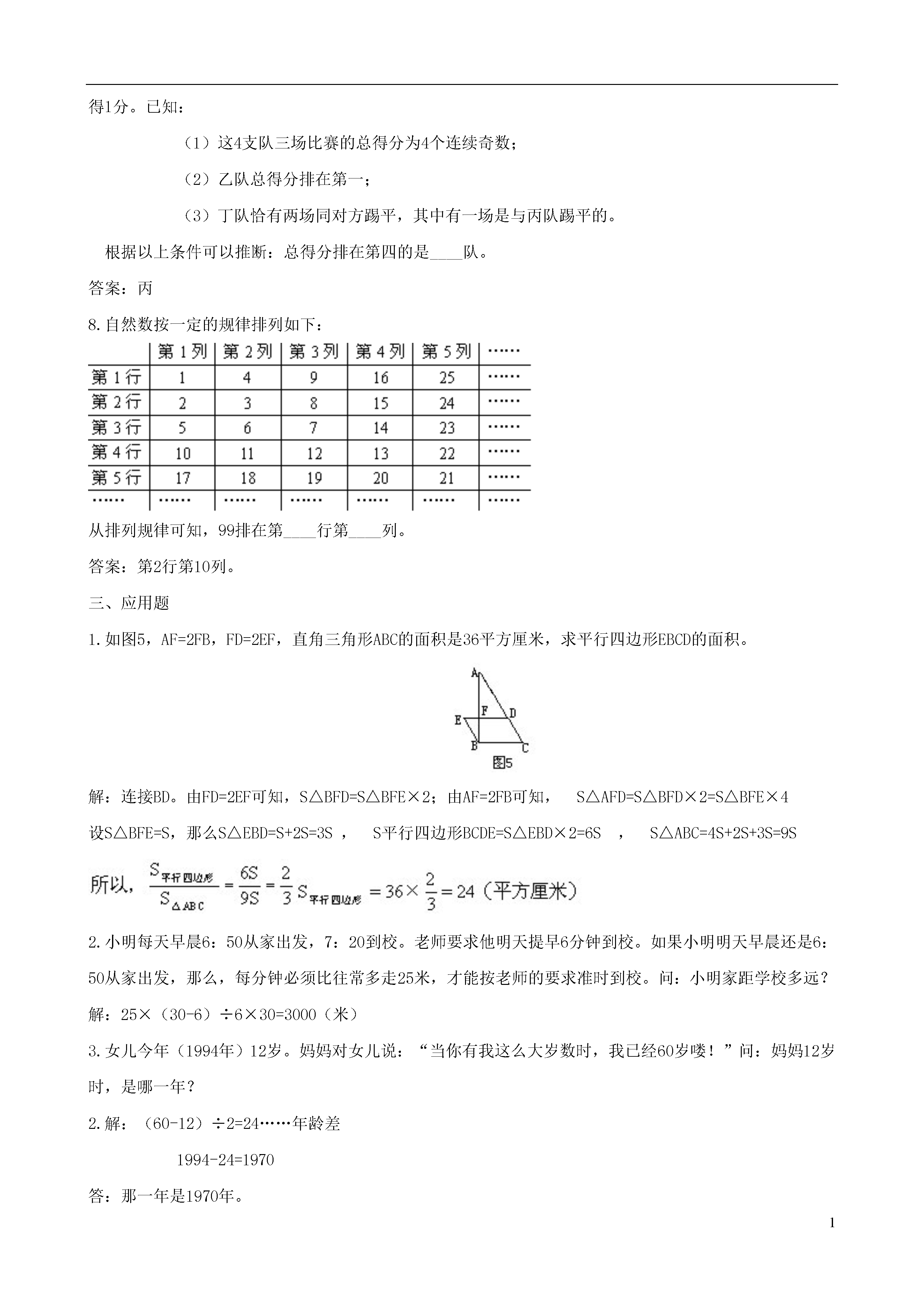 得1分。已知：

（1）这4支队三场比赛的总得分为4个连续奇数；

（2）乙队总得分排在第一；

（3）丁队恰有两场同对方踢平，其中有一场是与丙队踢平的。

根据以上条件可以推断：总得分排在第四的是____队。

答案：丙

8.自然数按一定的规律排列如下：

| | 第1列 | 第2列 | 第3列 | 第4列 | 第5列 | …… |
|---|---|---|---|---|---|---|
| 第1行 | 1 | 4 | 9 | 16 | 25 | …… |
| 第2行 | 2 | 3 | 8 | 15 | 24 | …… |
| 第3行 | 5 | 6 | 7 | 14 | 23 | …… |
| 第4行 | 10 | 11 | 12 | 13 | 22 | …… |
| 第5行 | 17 | 18 | 19 | 20 | 21 | …… |
| …… | …… | …… | …… | …… | …… | …… |

从排列规律可知，99排在第____行第____列。

答案：第2行第10列。

三、应用题

1.如图5，AF=2FB，FD=2EF，直角三角形ABC的面积是36平方厘米，求平行四边形EBCD的面积。

A F D E B C 图5

解：连接BD。由FD=2EF可知，S△BFD=S△BFE×2；由AF=2FB可知， S△AFD=S△BFD×2=S△BFE×4

设S△BFE=S，那么S△EBD=S+2S=3S ， S平行四边形BCDE=S△EBD×2=6S ， S△ABC=4S+2S+3S=9S

所以，$\frac{S_{平行四边形}}{S_{\triangle ABC}}=\frac{6S}{9S}=\frac{2}{3}$ $S_{平行四边形}=36\times\frac{2}{3}=24$（平方厘米）

2.小明每天早晨6：50从家出发，7：20到校。老师要求他明天提早6分钟到校。如果小明明天早晨还是6：50从家出发，那么，每分钟必须比往常多走25米，才能按老师的要求准时到校。问：小明家距学校多远？

解：25×（30-6）÷6×30=3000（米）

3.女儿今年（1994年）12岁。妈妈对女儿说：“当你有我这么大岁数时，我已经60岁喽！”问：妈妈12岁时，是哪一年？

2.解：（60-12）÷2=24……年龄差

1994-24=1970

答：那一年是1970年。

1